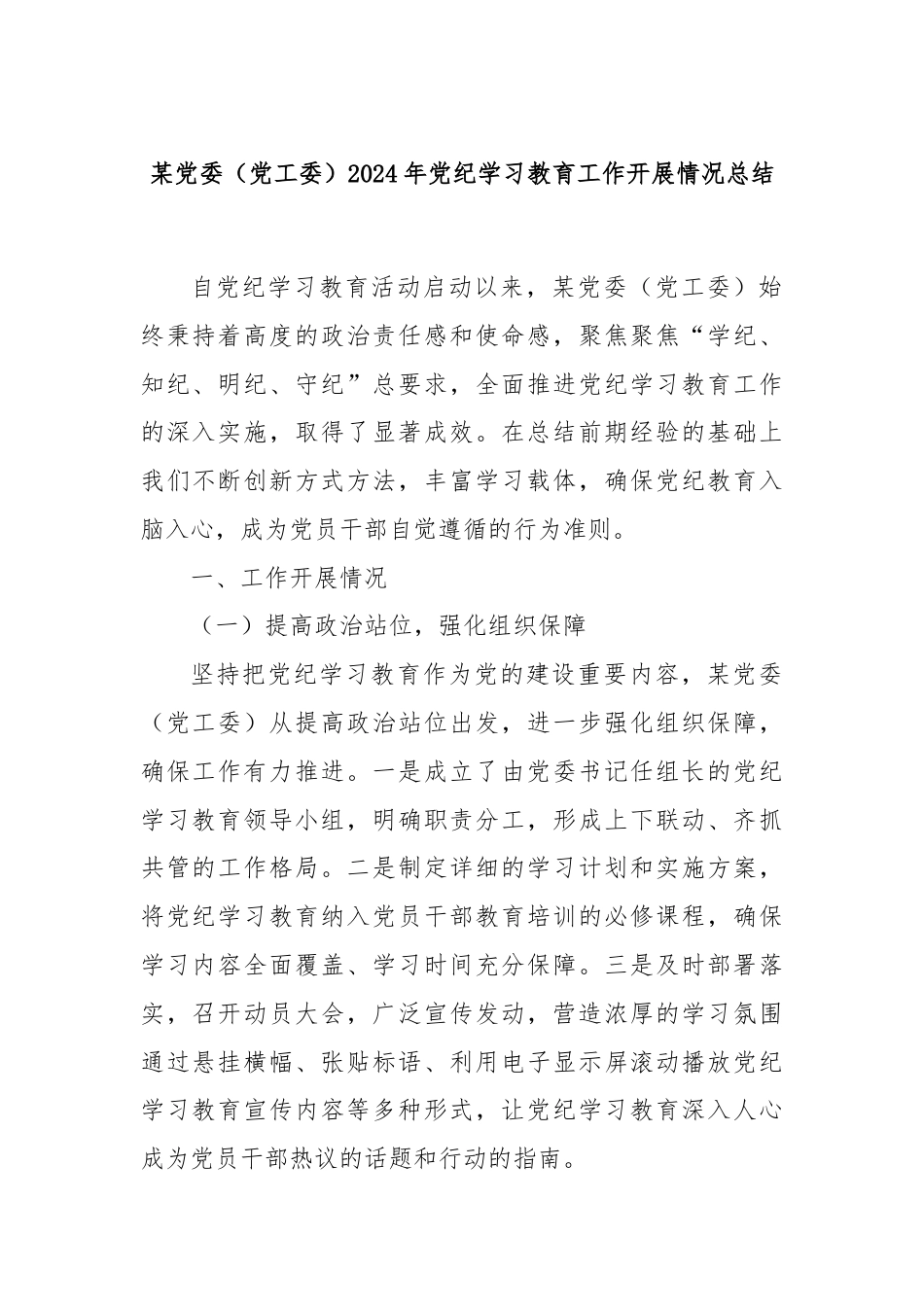 某党委（党工委）2024年党纪学习教育工作开展情况总结

自党纪学习教育活动启动以来，某党委（党工委）始终秉持着高度的政治责任感和使命感，聚焦聚焦“学纪、知纪、明纪、守纪”总要求，全面推进党纪学习教育工作的深入实施，取得了显著成效。在总结前期经验的基础上我们不断创新方式方法，丰富学习载体，确保党纪教育入脑入心，成为党员干部自觉遵循的行为准则。

一、工作开展情况

（一）提高政治站位，强化组织保障

坚持把党纪学习教育作为党的建设重要内容，某党委（党工委）从提高政治站位出发，进一步强化组织保障，确保工作有力推进。一是成立了由党委书记任组长的党纪学习教育领导小组，明确职责分工，形成上下联动、齐抓共管的工作格局。二是制定详细的学习计划和实施方案，将党纪学习教育纳入党员干部教育培训的必修课程，确保学习内容全面覆盖、学习时间充分保障。三是及时部署落实，召开动员大会，广泛宣传发动，营造浓厚的学习氛围通过悬挂横幅、张贴标语、利用电子显示屏滚动播放党纪学习教育宣传内容等多种形式，让党纪学习教育深入人心成为党员干部热议的话题和行动的指南。